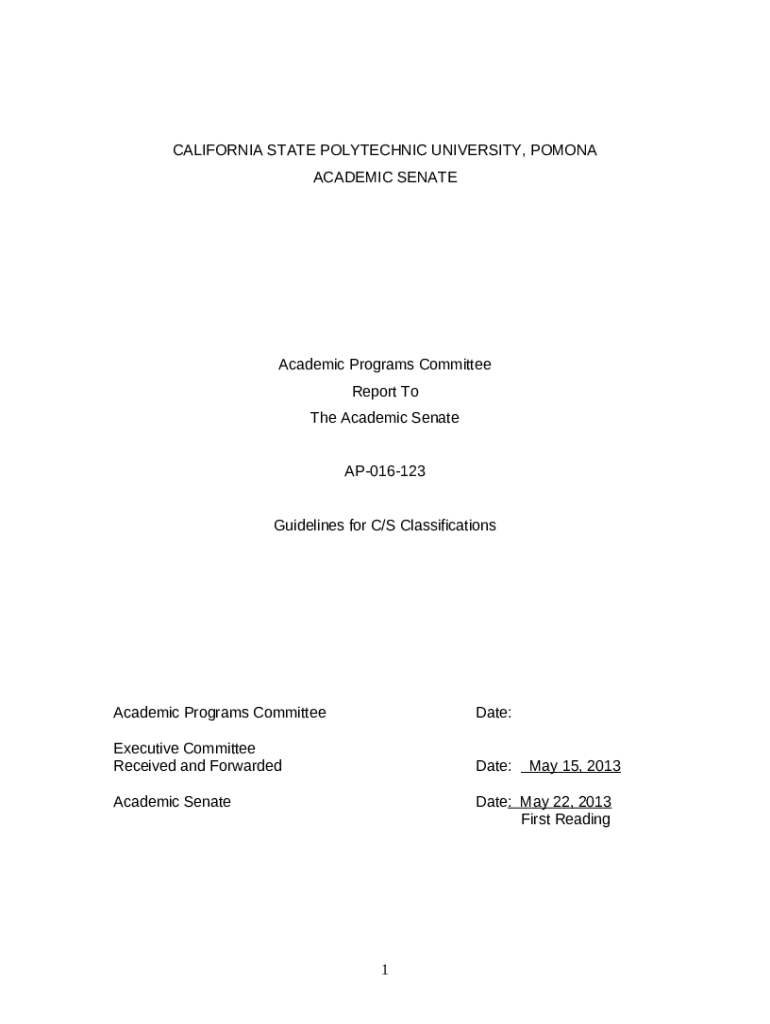 CALIFORNIA STATE POLYTECHNIC UNIVERSITY, POMONA
ACADEMIC SENATE

Academic Programs Committee
Report To
The Academic Senate

AP-016-123

Guidelines for C/S Classifications

Academic Programs Committee Date:

Executive Committee
Received and Forwarded Date: May 15, 2013

Academic Senate Date: May 22, 2013
First Reading

1